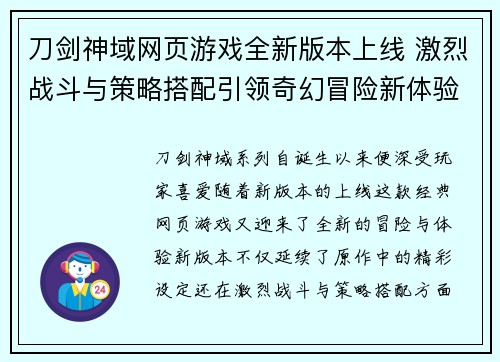 刀剑神域网页游戏全新版本上线 激烈战斗与策略搭配引领奇幻冒险新体验

刀剑神域系列自诞生以来便深受玩家喜爱随着新版本的上线这款经典网页游戏又迎来了全新的冒险与体验新版本不仅延续了原作中的精彩设定还在激烈战斗与策略搭配方面

24